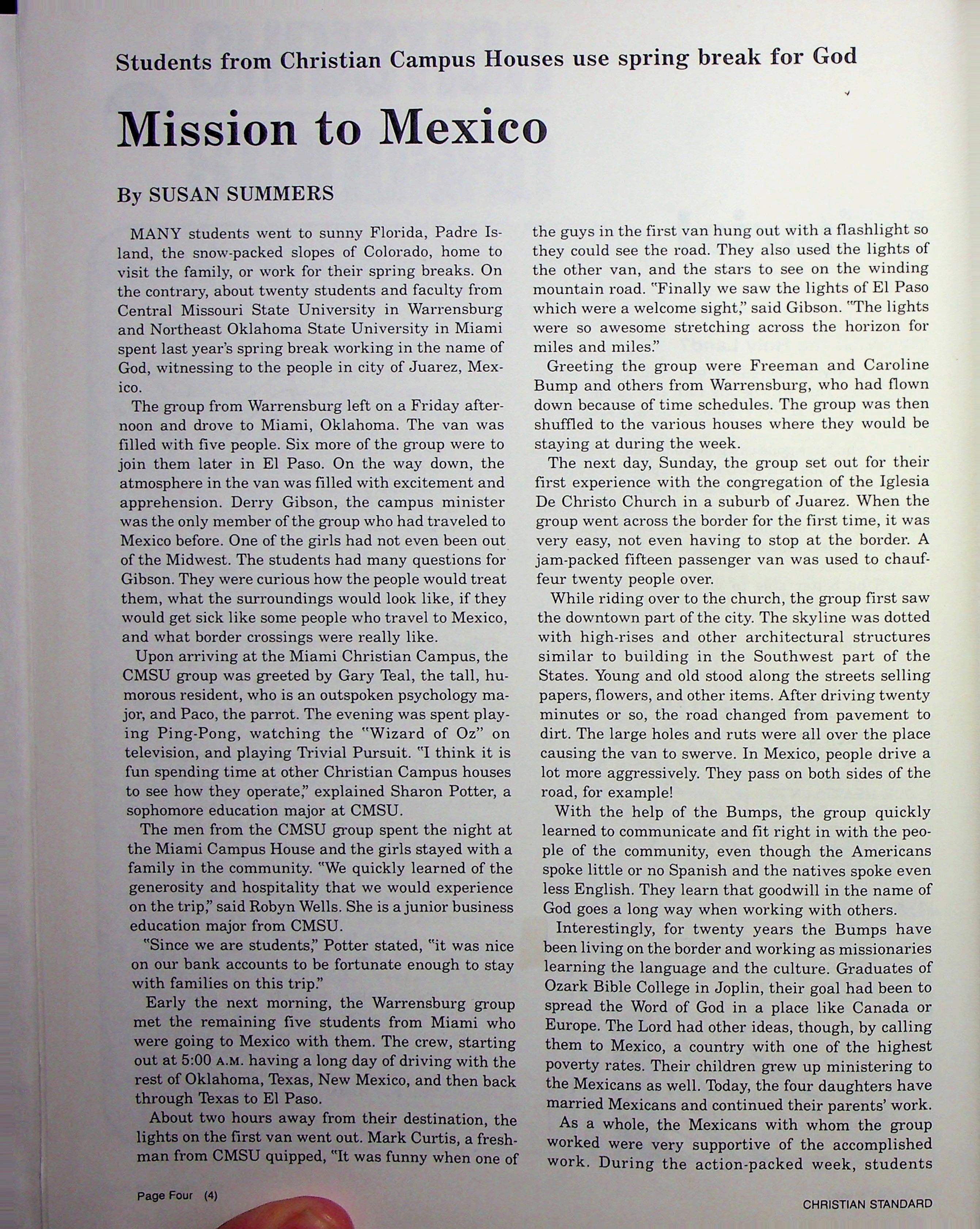 Students from Christian Campus Houses use spring break for God

Mission to Mexico

By SUSAN SUMMERS

MANY students went to sunny Florida, Padre Island, the snow-packed slopes of Colorado, home to visit the family, or work for their spring breaks. On the contrary, about twenty students and faculty from Central Missouri State University in Warrensburg and Northeast Oklahoma State University in Miami spent last year's spring break working in the name of God, witnessing to the people in city of Juarez, Mexico.

The group from Warrensburg left on a Friday afternoon and drove to Miami, Oklahoma. The van was filled with five people. Six more of the group were to join them later in El Paso. On the way down, the atmosphere in the van was filled with excitement and apprehension. Derry Gibson, the campus minister was the only member of the group who had traveled to Mexico before. One of the girls had not even been out of the Midwest. The students had many questions for Gibson. They were curious how the people would treat them, what the surroundings would look like, if they would get sick like some people who travel to Mexico, and what border crossings were really like.

Upon arriving at the Miami Christian Campus, the CMSU group was greeted by Gary Teal, the tall, humorous resident, who is an outspoken psychology major, and Paco, the parrot. The evening was spent playing Ping-Pong, watching the "Wizard of Oz" on television, and playing Trivial Pursuit. "I think it is fun spending time at other Christian Campus houses to see how they operate," explained Sharon Potter, a sophomore education major at CMSU.

The men from the CMSU group spent the night at the Miami Campus House and the girls stayed with a family in the community. "We quickly learned of the generosity and hospitality that we would experience on the trip," said Robyn Wells. She is a junior business education major from CMSU.

"Since we are students," Potter stated, "it was nice on our bank accounts to be fortunate enough to stay with families on this trip."

Early the next morning, the Warrensburg group met the remaining five students from Miami who were going to Mexico with them. The crew, starting out at 5:00 A.M. having a long day of driving with the rest of Oklahoma, Texas, New Mexico, and then back through Texas to El Paso.

About two hours away from their destination, the lights on the first van went out. Mark Curtis, a freshman from CMSU quipped, "It was funny when one of the guys in the first van hung out with a flashlight so they could see the road. They also used the lights of the other van, and the stars to see on the winding mountain road. "Finally we saw the lights of El Paso which were a welcome sight," said Gibson. "The lights were so awesome stretching across the horizon for miles and miles."

Greeting the group were Freeman and Caroline Bump and others from Warrensburg, who had flown down because of time schedules. The group was then shuffled to the various houses where they would be staying at during the week.

The next day, Sunday, the group set out for their first experience with the congregation of the Iglesia De Christo Church in a suburb of Juarez. When the group went across the border for the first time, it was very easy, not even having to stop at the border. A jam-packed fifteen passenger van was used to chauffeur twenty people over.

While riding over to the church, the group first saw the downtown part of the city. The skyline was dotted with high-rises and other architectural structures similar to building in the Southwest part of the States. Young and old stood along the streets selling papers, flowers, and other items. After driving twenty minutes or so, the road changed from pavement to dirt. The large holes and ruts were all over the place causing the van to swerve. In Mexico, people drive a lot more aggressively. They pass on both sides of the road, for example!

With the help of the Bumps, the group quickly learned to communicate and fit right in with the people of the community, even though the Americans spoke little or no Spanish and the natives spoke even less English. They learn that goodwill in the name of God goes a long way when working with others.

Interestingly, for twenty years the Bumps have been living on the border and working as missionaries learning the language and the culture. Graduates of Ozark Bible College in Joplin, their goal had been to spread the Word of God in a place like Canada or Europe. The Lord had other ideas, though, by calling them to Mexico, a country with one of the highest poverty rates. Their children grew up ministering to the Mexicans as well. Today, the four daughters have married Mexicans and continued their parents' work.

As a whole, the Mexicans with whom the group worked were very supportive of the accomplished work. During the action-packed week, students

Page Four (4)

CHRISTIAN STANDARD